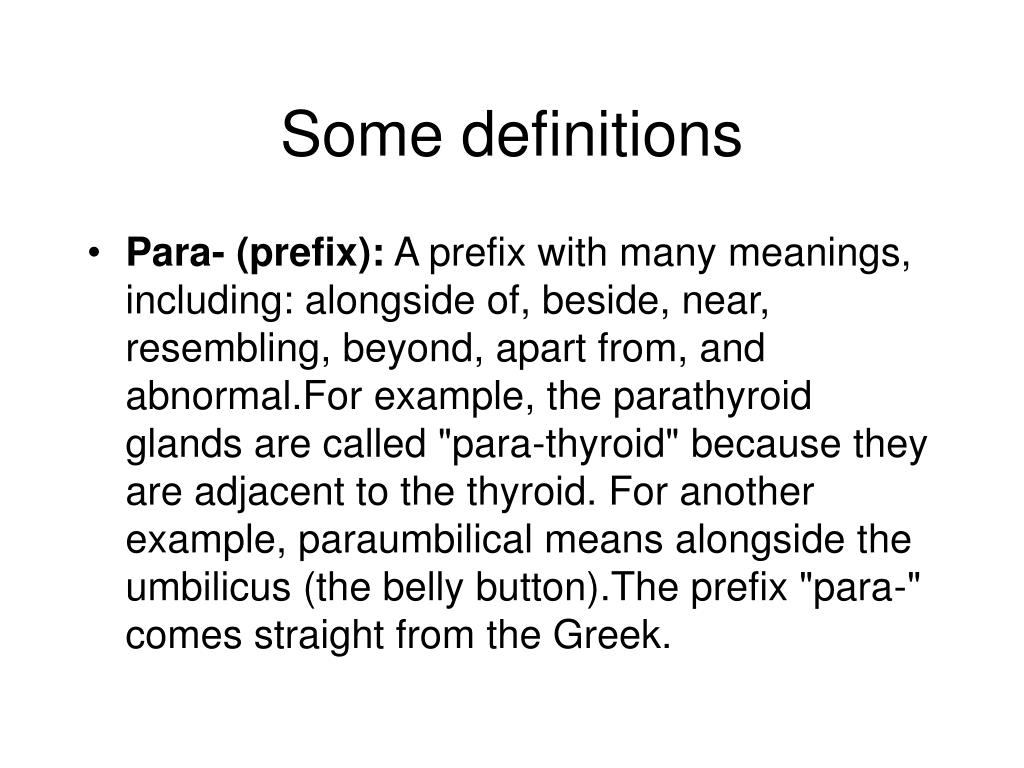 Some definitions

• Para- (prefix): A prefix with many meanings, including: alongside of, beside, near, resembling, beyond, apart from, and abnormal.For example, the parathyroid glands are called "para-thyroid" because they are adjacent to the thyroid. For another example, paraumbilical means alongside the umbilicus (the belly button).The prefix "para-" comes straight from the Greek.